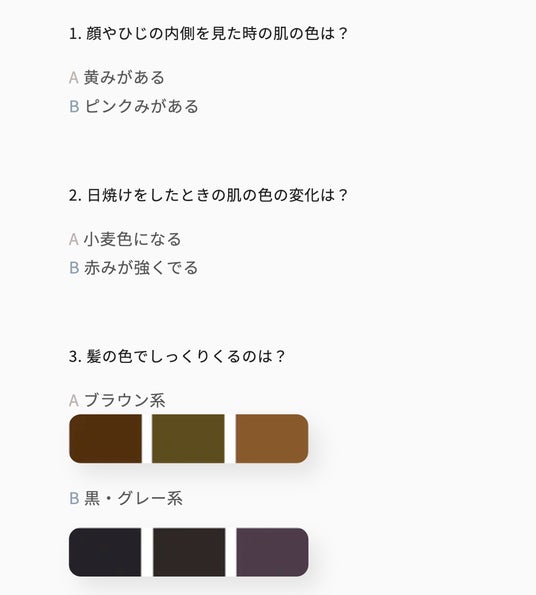 1.顔やひじの内側を見た時の肌の色は？

A 黄みがある
B ピンクみがある

2.日焼けをしたときの肌の色の変化は？

A 小麦色になる
B 赤みが強くでる

3.髪の色でしっくりくるのは？

A ブラウン系

B 黒・グレー系